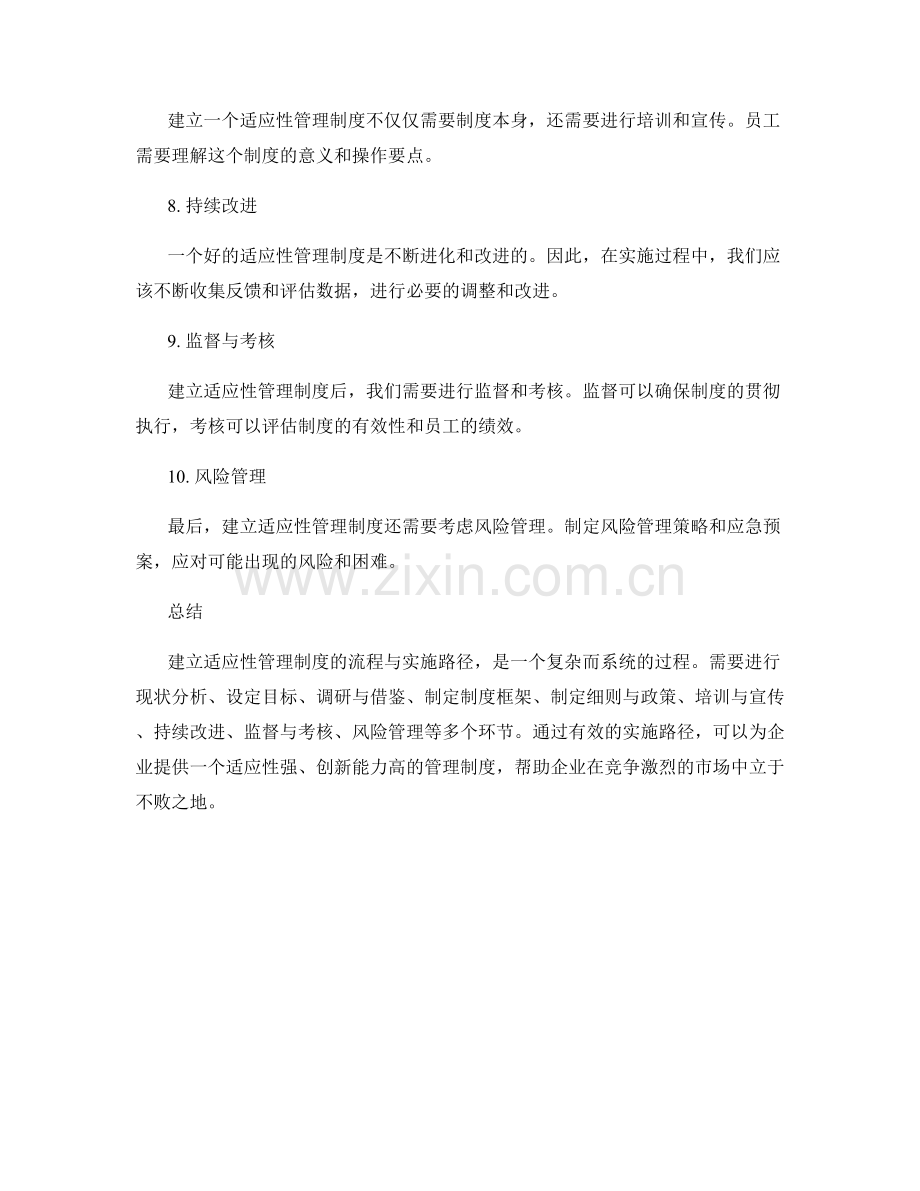 建立一个适应性管理制度不仅仅需要制度本身，还需要进行培训和宣传。员工需要理解这个制度的意义和操作要点。

8. 持续改进

一个好的适应性管理制度是不断进化和改进的。因此，在实施过程中，我们应该不断收集反馈和评估数据，进行必要的调整和改进。

9. 监督与考核

建立适应性管理制度后，我们需要进行监督和考核。监督可以确保制度的贯彻执行，考核可以评估制度的有效性和员工的绩效。

10. 风险管理

最后，建立适应性管理制度还需要考虑风险管理。制定风险管理策略和应急预案，应对可能出现的风险和困难。

www.zixin.com.cn

总结

建立适应性管理制度的流程与实施路径，是一个复杂而系统的过程。需要进行现状分析、设定目标、调研与借鉴、制定制度框架、制定细则与政策、培训与宣传、持续改进、监督与考核、风险管理等多个环节。通过有效的实施路径，可以为企业提供一个适应性强、创新能力高的管理制度，帮助企业在竞争激烈的市场中立于不败之地。